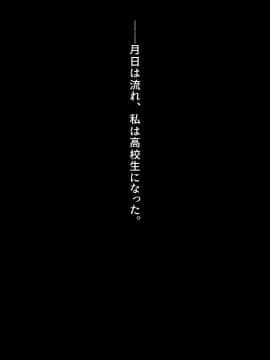 ――月日は流れ、私は高校生になった。